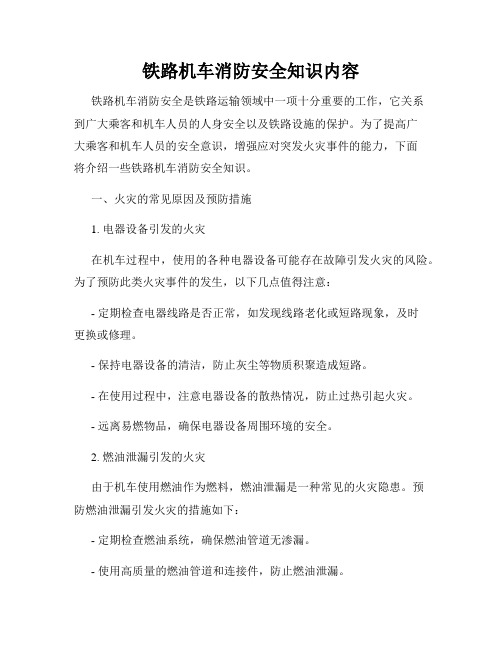 铁路机车消防安全知识内容

铁路机车消防安全是铁路运输领域中一项十分重要的工作，它关系到广大乘客和机车人员的人身安全以及铁路设施的保护。为了提高广大乘客和机车人员的安全意识，增强应对突发火灾事件的能力，下面将介绍一些铁路机车消防安全知识。

一、火灾的常见原因及预防措施

1. 电器设备引发的火灾

在机车过程中，使用的各种电器设备可能存在故障引发火灾的风险。为了预防此类火灾事件的发生，以下几点值得注意：

- 定期检查电器线路是否正常，如发现线路老化或短路现象，及时更换或修理。

- 保持电器设备的清洁，防止灰尘等物质积聚造成短路。

- 在使用过程中，注意电器设备的散热情况，防止过热引起火灾。

- 远离易燃物品，确保电器设备周围环境的安全。

2. 燃油泄漏引发的火灾

由于机车使用燃油作为燃料，燃油泄漏是一种常见的火灾隐患。预防燃油泄漏引发火灾的措施如下：

- 定期检查燃油系统，确保燃油管道无渗漏。

- 使用高质量的燃油管道和连接件，防止燃油泄漏。